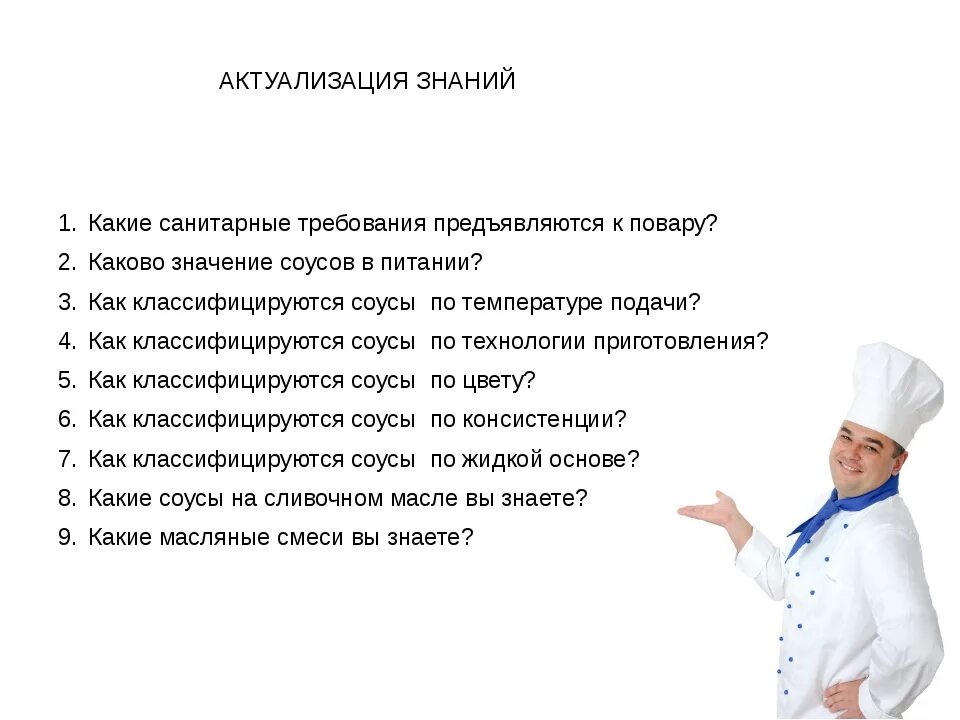 АКТУАЛИЗАЦИЯ ЗНАНИЙ

1. Какие санитарные требования предъявляются к повару?
2. Каково значение соусов в питании?
3. Как классифицируются соусы по температуре подачи?
4. Как классифицируются соусы по технологии приготовления?
5. Как классифицируются соусы по цвету?
6. Как классифицируются соусы по консистенции?
7. Как классифицируются соусы по жидкой основе?
8. Какие соусы на сливочном масле вы знаете?
9. Какие масляные смеси вы знаете?